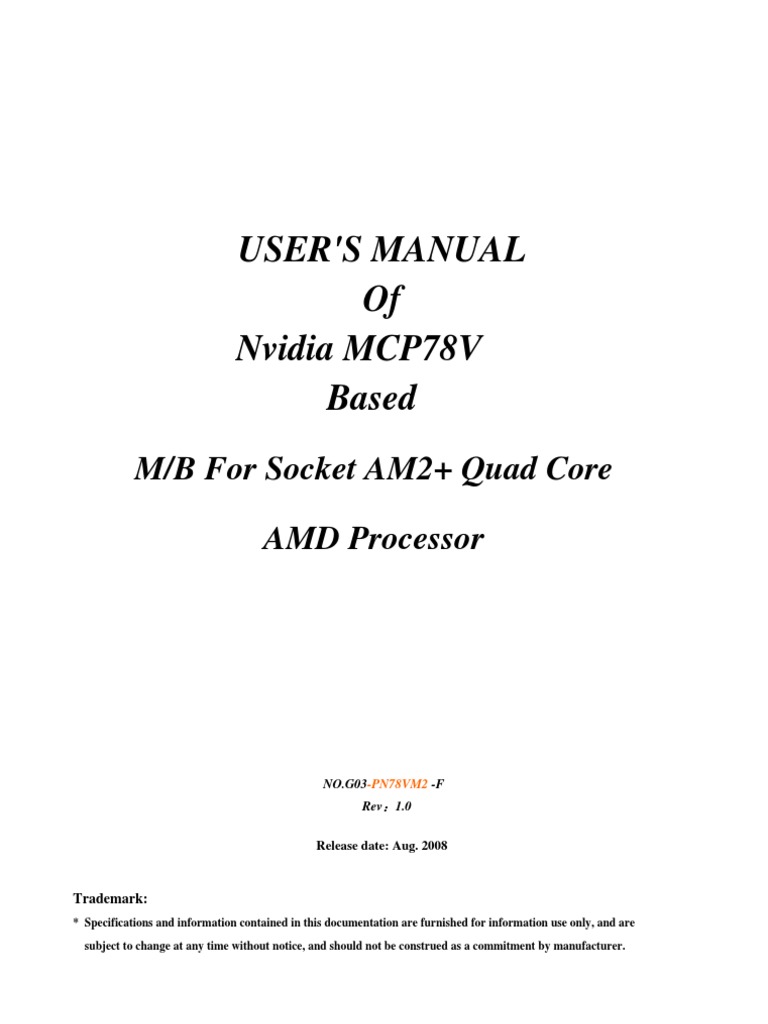 USER'S MANUAL
Of
Nvidia MCP78V
Based

M/B For Socket AM2+ Quad Core

AMD Processor

NO.G03-PN78VM2 -F
Rev：1.0

Release date: Aug. 2008

Trademark:

* Specifications and information contained in this documentation are furnished for information use only, and are subject to change at any time without notice, and should not be construed as a commitment by manufacturer.